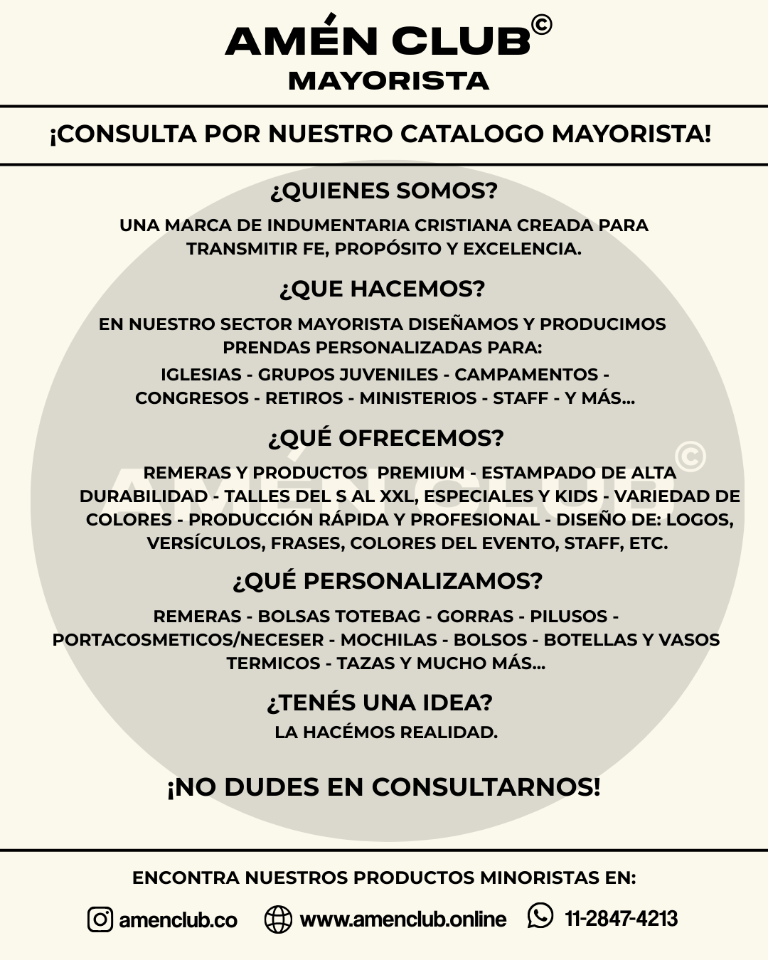 AMÉN CLUB©
MAYORISTA

¡CONSULTA POR NUESTRO CATALOGO MAYORISTA!

¿QUIENES SOMOS?
UNA MARCA DE INDUMENTARIA CRISTIANA CREADA PARA TRANSMITIR FE, PROPÓSITO Y EXCELENCIA.

¿QUE HACEMOS?
EN NUESTRO SECTOR MAYORISTA DISEÑAMOS Y PRODUCIMOS PRENDAS PERSONALIZADAS PARA:
IGLESIAS - GRUPOS JUVENILES - CAMPAMENTOS - CONGRESOS - RETIROS - MINISTERIOS - STAFF - Y MÁS...

¿QUÉ OFRECEMOS?
REMERAS Y PRODUCTOS PREMIUM - ESTAMPADO DE ALTA DURABILIDAD - TALLES DEL S AL XXL, ESPECIALES Y KIDS - VARIEDAD DE COLORES - PRODUCCIÓN RÁPIDA Y PROFESIONAL - DISEÑO DE: LOGOS, VERSÍCULOS, FRASES, COLORES DEL EVENTO, STAFF, ETC.

¿QUÉ PERSONALIZAMOS?
REMERAS - BOLSAS TOTEBAG - GORRAS - PILUSOS - PORTACOSMETICOS/NECESER - MOCHILAS - BOLSOS - BOTELLAS Y VASOS TERMICOS - TAZAS Y MUCHO MÁS...

¿TENÉS UNA IDEA?
LA HACÉMOS REALIDAD.

¡NO DUDES EN CONSULTARNOS!

ENCONTRA NUESTROS PRODUCTOS MINORISTAS EN:
amenclub.co www.amenclub.online 11-2847-4213